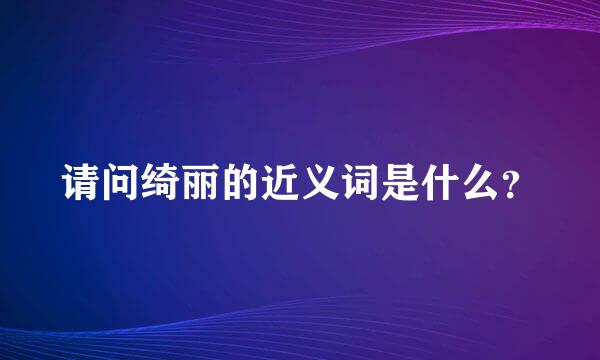 请问绮丽的近义词是什么？